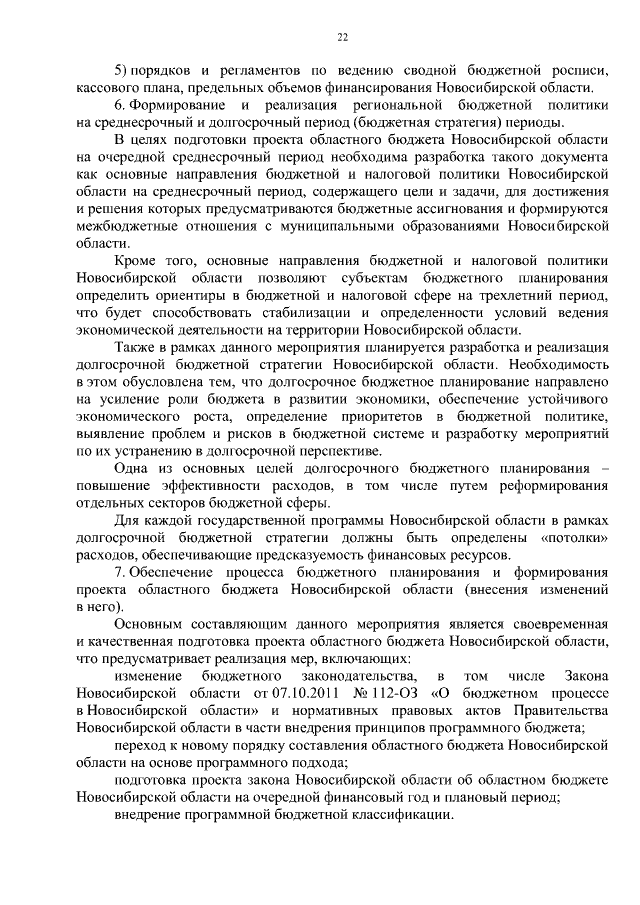 22

5) порядков и регламентов по ведению сводной бюджетной росписи, кассового плана, предельных объемов финансирования Новосибирской области.

6. Формирование и реализация региональной бюджетной политики на среднесрочный и долгосрочный период (бюджетная стратегия) периоды.

В целях подготовки проекта областного бюджета Новосибирской области на очередной среднесрочный период необходима разработка такого документа как основные направления бюджетной и налоговой политики Новосибирской области на среднесрочный период, содержащего цели и задачи, для достижения и решения которых предусматриваются бюджетные ассигнования и формируются межбюджетные отношения с муниципальными образованиями Новосибирской области.

Кроме того, основные направления бюджетной и налоговой политики Новосибирской области позволяют субъектам бюджетного планирования определить ориентиры в бюджетной и налоговой сфере на трехлетний период, что будет способствовать стабилизации и определенности условий ведения экономической деятельности на территории Новосибирской области.

Также в рамках данного мероприятия планируется разработка и реализация долгосрочной бюджетной стратегии Новосибирской области. Необходимость в этом обусловлена тем, что долгосрочное бюджетное планирование направлено на усиление роли бюджета в развитии экономики, обеспечение устойчивого экономического роста, определение приоритетов в бюджетной политике, выявление проблем и рисков в бюджетной системе и разработку мероприятий по их устранению в долгосрочной перспективе.

Одна из основных целей долгосрочного бюджетного планирования – повышение эффективности расходов, в том числе путем реформирования отдельных секторов бюджетной сферы.

Для каждой государственной программы Новосибирской области в рамках долгосрочной бюджетной стратегии должны быть определены «потолки» расходов, обеспечивающие предсказуемость финансовых ресурсов.

7. Обеспечение процесса бюджетного планирования и формирования проекта областного бюджета Новосибирской области (внесения изменений в него).

Основным составляющим данного мероприятия является своевременная и качественная подготовка проекта областного бюджета Новосибирской области, что предусматривает реализация мер, включающих:

изменение бюджетного законодательства, в том числе Закона Новосибирской области от 07.10.2011 № 112-ОЗ «О бюджетном процессе в Новосибирской области» и нормативных правовых актов Правительства Новосибирской области в части внедрения принципов программного бюджета;

переход к новому порядку составления областного бюджета Новосибирской области на основе программного подхода;

подготовка проекта закона Новосибирской области об областном бюджете Новосибирской области на очередной финансовый год и плановый период;

внедрение программной бюджетной классификации.